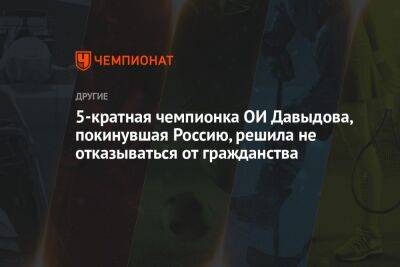 ЧЕМПИОНАТ

ДРУГИЕ

5-кратная чемпионка ОИ Давыдова, покинувшая Россию, решила не отказываться от гражданства